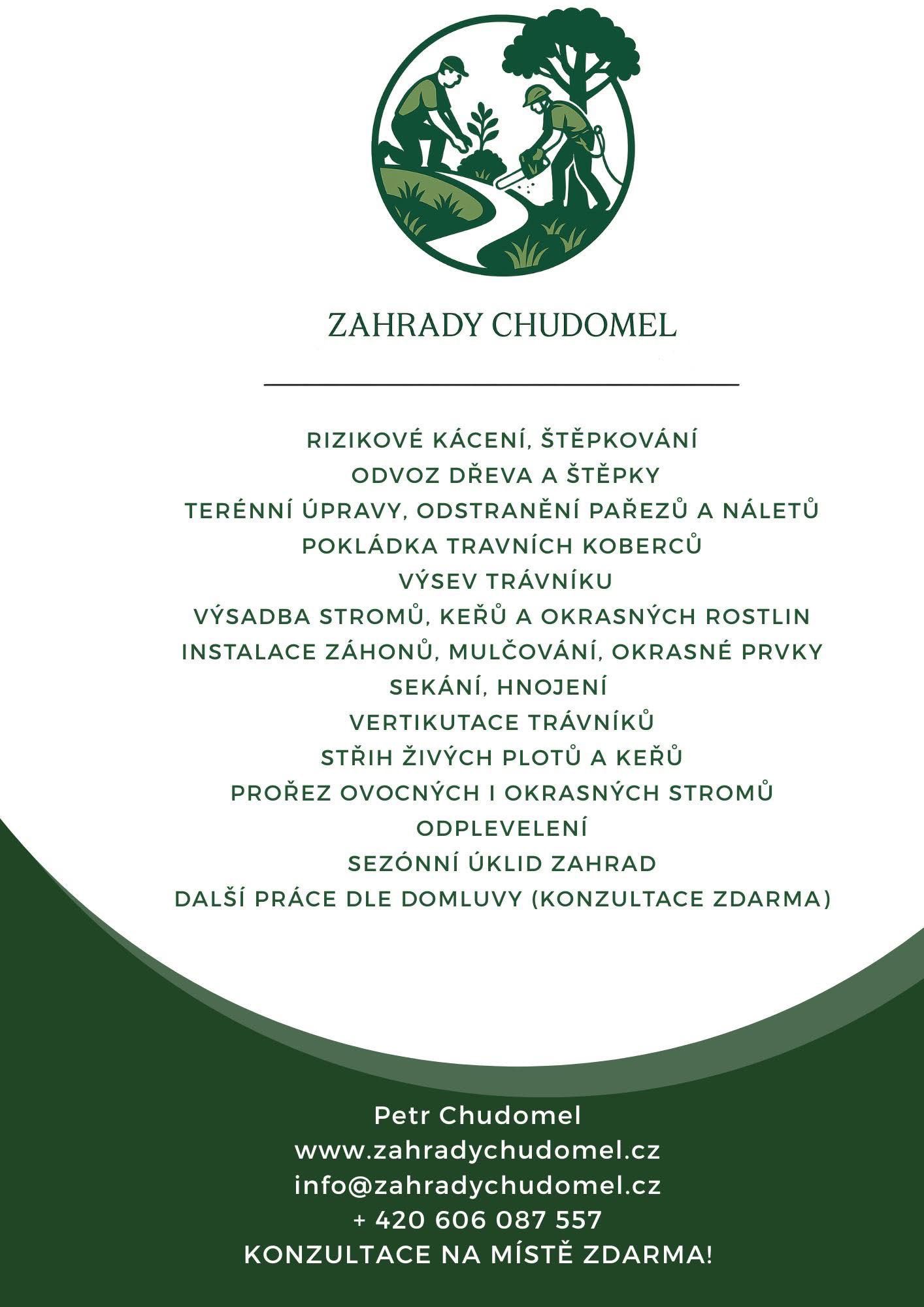 ZAHRADY CHUDOMEL

RIZIKOVÉ KÁCENÍ, ŠTĚPKOVÁNÍ
ODVOZ DŘEVA A ŠTĚPKY
TERÉNNÍ ÚPRAVY, ODSTRANĚNÍ PAŘEZŮ A NÁLETŮ
POKLÁDKA TRAVNÍCH KOBERCŮ
VÝSEV TRÁVNÍKU
VÝSADBA STROMŮ, KEŘŮ A OKRASNÝCH ROSTLIN
INSTALACE ZÁHONŮ, MULČOVÁNÍ, OKRASNÉ PRVKY
SEKÁNÍ, HNOJENÍ
VERTIKUTACE TRÁVNÍKŮ
STŘIH ŽIVÝCH PLOTŮ A KEŘŮ
PROŘEZ OVOCNÝCH I OKRASNÝCH STROMŮ
ODPLEVELENÍ
SEZÓNNÍ ÚKLID ZAHRAD
DALŠÍ PRÁCE DLE DOMLUVY (KONZULTACE ZDARMA)

Petr Chudomel
www.zahradychudomel.cz
info@zahradychudomel.cz
+ 420 606 087 557
KONZULTACE NA MÍSTĚ ZDARMA!